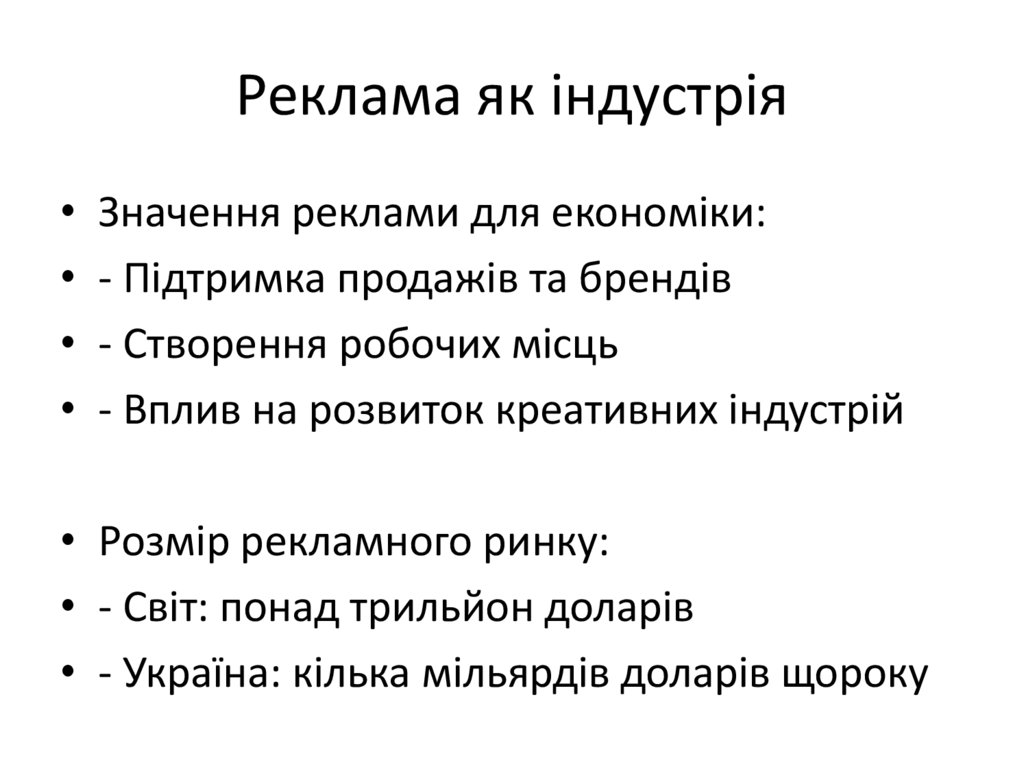 Реклама як індустрія

• Значення реклами для економіки:
• - Підтримка продажів та брендів
• - Створення робочих місць
• - Вплив на розвиток креативних індустрій

• Розмір рекламного ринку:
• - Світ: понад трильйон доларів
• - Україна: кілька мільярдів доларів щороку